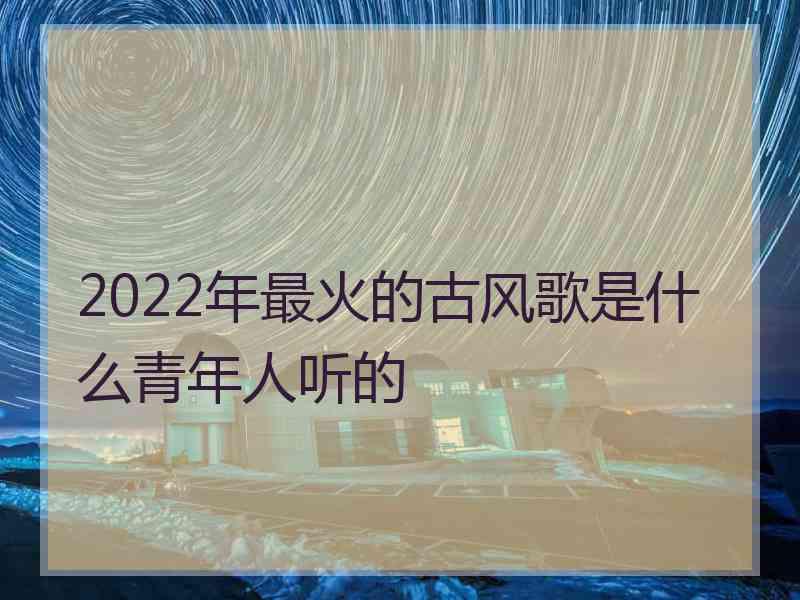 2022年最火的古风歌是什么青年人听的